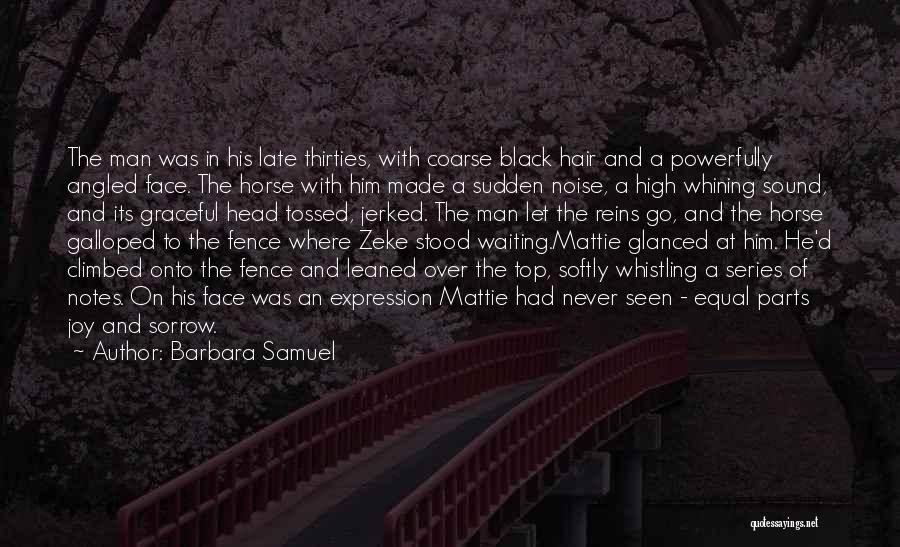 The man was in his late thirties, with coarse black hair and a powerfully angled face. The horse with him made a sudden noise, a high whining sound, and its graceful head tossed, jerked. The man let the reins go, and the horse galloped to the fence where Zeke stood waiting.Mattie glanced at him. He'd climbed onto the fence and leaned over the top, softly whistling a series of notes. On his face was an expression Mattie had never seen - equal parts joy and sorrow.

~ Author: Barbara Samuel

quotessayings.net